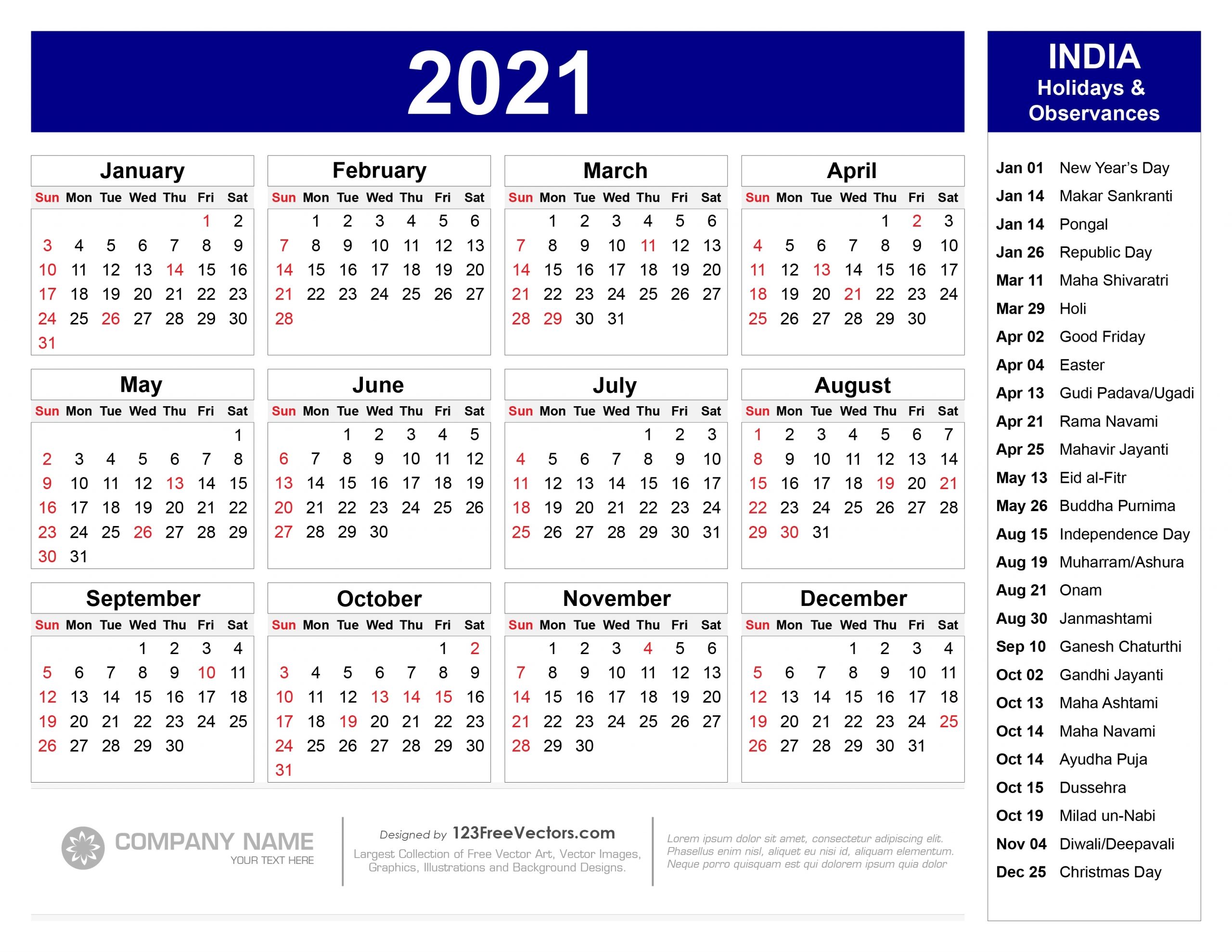 2021

January

| Sun | Mon | Tue | Wed | Thu | Fri | Sat |
|---|---|---|---|---|---|---|
| | | | | | 1 | 2 |
| 3 | 4 | 5 | 6 | 7 | 8 | 9 |
| 10 | 11 | 12 | 13 | 14 | 15 | 16 |
| 17 | 18 | 19 | 20 | 21 | 22 | 23 |
| 24 | 25 | 26 | 27 | 28 | 29 | 30 |
| 31 | | | | | | |

February

| Sun | Mon | Tue | Wed | Thu | Fri | Sat |
|---|---|---|---|---|---|---|
| | 1 | 2 | 3 | 4 | 5 | 6 |
| 7 | 8 | 9 | 10 | 11 | 12 | 13 |
| 14 | 15 | 16 | 17 | 18 | 19 | 20 |
| 21 | 22 | 23 | 24 | 25 | 26 | 27 |
| 28 | | | | | | |

March

| Sun | Mon | Tue | Wed | Thu | Fri | Sat |
|---|---|---|---|---|---|---|
| | 1 | 2 | 3 | 4 | 5 | 6 |
| 7 | 8 | 9 | 10 | 11 | 12 | 13 |
| 14 | 15 | 16 | 17 | 18 | 19 | 20 |
| 21 | 22 | 23 | 24 | 25 | 26 | 27 |
| 28 | 29 | 30 | 31 | | | |

April

| Sun | Mon | Tue | Wed | Thu | Fri | Sat |
|---|---|---|---|---|---|---|
| | | | | 1 | 2 | 3 |
| 4 | 5 | 6 | 7 | 8 | 9 | 10 |
| 11 | 12 | 13 | 14 | 15 | 16 | 17 |
| 18 | 19 | 20 | 21 | 22 | 23 | 24 |
| 25 | 26 | 27 | 28 | 29 | 30 | |

May

| Sun | Mon | Tue | Wed | Thu | Fri | Sat |
|---|---|---|---|---|---|---|
| | | | | | | 1 |
| 2 | 3 | 4 | 5 | 6 | 7 | 8 |
| 9 | 10 | 11 | 12 | 13 | 14 | 15 |
| 16 | 17 | 18 | 19 | 20 | 21 | 22 |
| 23 | 24 | 25 | 26 | 27 | 28 | 29 |
| 30 | 31 | | | | | |

June

| Sun | Mon | Tue | Wed | Thu | Fri | Sat |
|---|---|---|---|---|---|---|
| | | 1 | 2 | 3 | 4 | 5 |
| 6 | 7 | 8 | 9 | 10 | 11 | 12 |
| 13 | 14 | 15 | 16 | 17 | 18 | 19 |
| 20 | 21 | 22 | 23 | 24 | 25 | 26 |
| 27 | 28 | 29 | 30 | | | |

July

| Sun | Mon | Tue | Wed | Thu | Fri | Sat |
|---|---|---|---|---|---|---|
| | | | | 1 | 2 | 3 |
| 4 | 5 | 6 | 7 | 8 | 9 | 10 |
| 11 | 12 | 13 | 14 | 15 | 16 | 17 |
| 18 | 19 | 20 | 21 | 22 | 23 | 24 |
| 25 | 26 | 27 | 28 | 29 | 30 | 31 |

August

| Sun | Mon | Tue | Wed | Thu | Fri | Sat |
|---|---|---|---|---|---|---|
| 1 | 2 | 3 | 4 | 5 | 6 | 7 |
| 8 | 9 | 10 | 11 | 12 | 13 | 14 |
| 15 | 16 | 17 | 18 | 19 | 20 | 21 |
| 22 | 23 | 24 | 25 | 26 | 27 | 28 |
| 29 | 30 | 31 | | | | |

September

| Sun | Mon | Tue | Wed | Thu | Fri | Sat |
|---|---|---|---|---|---|---|
| | | | 1 | 2 | 3 | 4 |
| 5 | 6 | 7 | 8 | 9 | 10 | 11 |
| 12 | 13 | 14 | 15 | 16 | 17 | 18 |
| 19 | 20 | 21 | 22 | 23 | 24 | 25 |
| 26 | 27 | 28 | 29 | 30 | | |

October

| Sun | Mon | Tue | Wed | Thu | Fri | Sat |
|---|---|---|---|---|---|---|
| | | | | | 1 | 2 |
| 3 | 4 | 5 | 6 | 7 | 8 | 9 |
| 10 | 11 | 12 | 13 | 14 | 15 | 16 |
| 17 | 18 | 19 | 20 | 21 | 22 | 23 |
| 24 | 25 | 26 | 27 | 28 | 29 | 30 |
| 31 | | | | | | |

November

| Sun | Mon | Tue | Wed | Thu | Fri | Sat |
|---|---|---|---|---|---|---|
| | 1 | 2 | 3 | 4 | 5 | 6 |
| 7 | 8 | 9 | 10 | 11 | 12 | 13 |
| 14 | 15 | 16 | 17 | 18 | 19 | 20 |
| 21 | 22 | 23 | 24 | 25 | 26 | 27 |
| 28 | 29 | 30 | | | | |

December

| Sun | Mon | Tue | Wed | Thu | Fri | Sat |
|---|---|---|---|---|---|---|
| | | | 1 | 2 | 3 | 4 |
| 5 | 6 | 7 | 8 | 9 | 10 | 11 |
| 12 | 13 | 14 | 15 | 16 | 17 | 18 |
| 19 | 20 | 21 | 22 | 23 | 24 | 25 |
| 26 | 27 | 28 | 29 | 30 | 31 | |

COMPANY NAME
YOUR TEXT HERE

Designed by 123FreeVectors.com
Largest Collection of Free Vector Art, Vector Images, Graphics, Illustrations and Background Designs.

Lorem ipsum dolor sit amet, consectetur adipiscing elit. Phasellus enim nisl, aliquet eu nisi id, aliquam elementum. Neque porro quisquam est qui dolorem ipsum quia dolor

INDIA
Holidays & Observances

Jan 01 New Year's Day
Jan 14 Makar Sankranti
Jan 14 Pongal
Jan 26 Republic Day
Mar 11 Maha Shivaratri
Mar 29 Holi
Apr 02 Good Friday
Apr 04 Easter
Apr 13 Gudi Padava/Ugadi
Apr 21 Rama Navami
Apr 25 Mahavir Jayanti
May 13 Eid al-Fitr
May 26 Buddha Purnima
Aug 15 Independence Day
Aug 19 Muharram/Ashura
Aug 21 Onam
Aug 30 Janmashtami
Sep 10 Ganesh Chaturthi
Oct 02 Gandhi Jayanti
Oct 13 Maha Ashtami
Oct 14 Maha Navami
Oct 14 Ayudha Puja
Oct 15 Dussehra
Oct 19 Milad un-Nabi
Nov 04 Diwali/Deepavali
Dec 25 Christmas Day